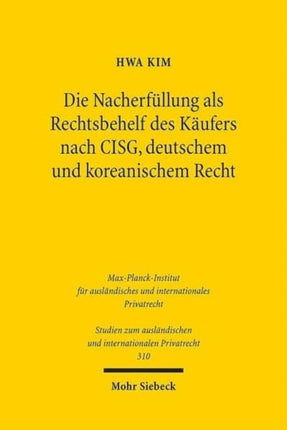 HWA KIM

Die Nacherfüllung als Rechtsbehelf des Käufers nach CISG, deutschem und koreanischem Recht

Max-Planck-Institut für ausländisches und internationales Privatrecht

Studien zum ausländischen und internationalen Privatrecht 310

Mohr Siebeck